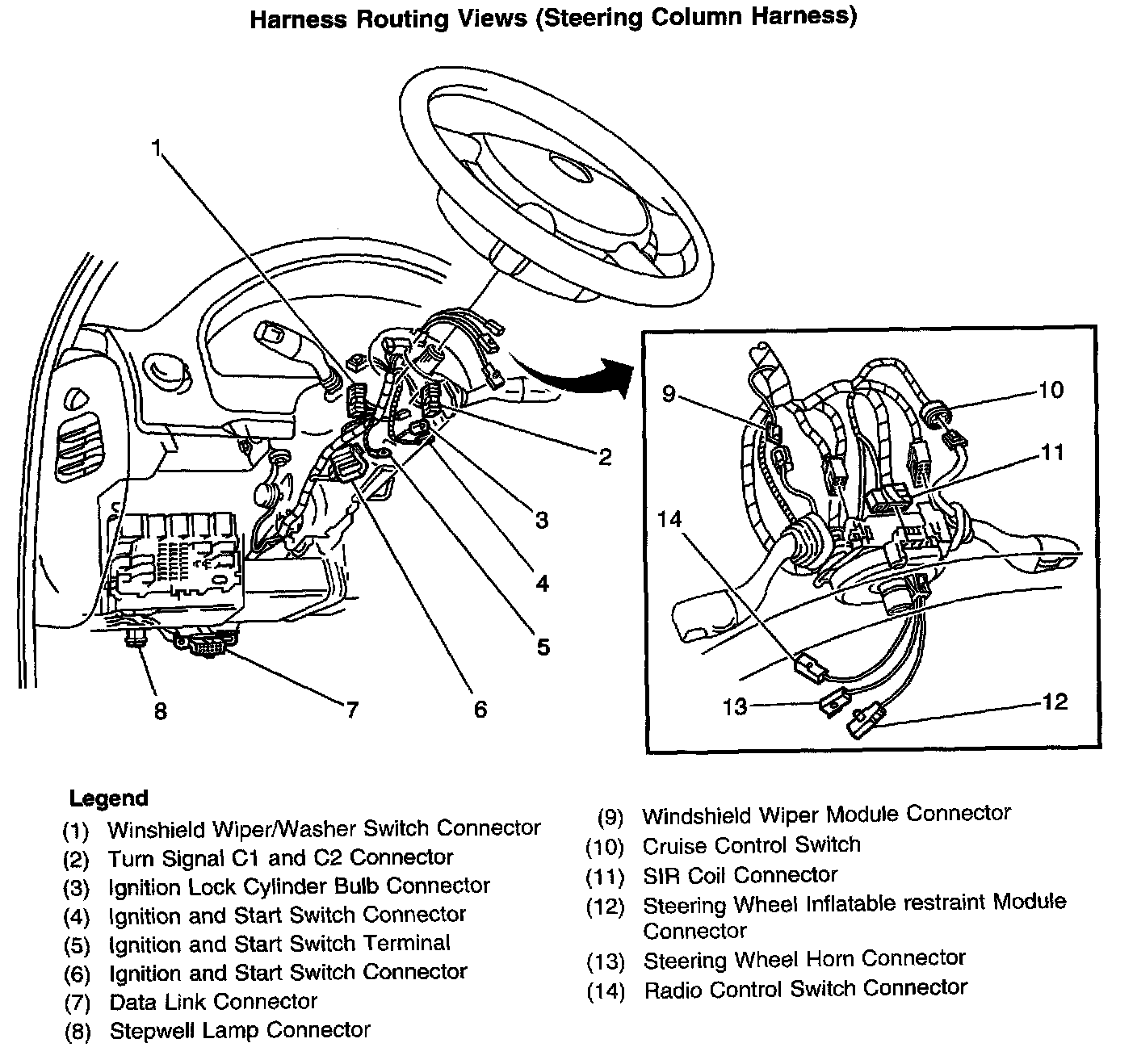 Harness Routing Views (Steering Column Harness)

1

2

3

4

5

6

7

8

9

10

11

14

13

12

Legend

(1) Winshield Wiper/Washer Switch Connector
(2) Turn Signal C1 and C2 Connector
(3) Ignition Lock Cylinder Bulb Connector
(4) Ignition and Start Switch Connector
(5) Ignition and Start Switch Terminal
(6) Ignition and Start Switch Connector
(7) Data Link Connector
(8) Stepwell Lamp Connector

(9) Windshield Wiper Module Connector
(10) Cruise Control Switch
(11) SIR Coil Connector
(12) Steering Wheel Inflatable restraint Module Connector
(13) Steering Wheel Horn Connector
(14) Radio Control Switch Connector